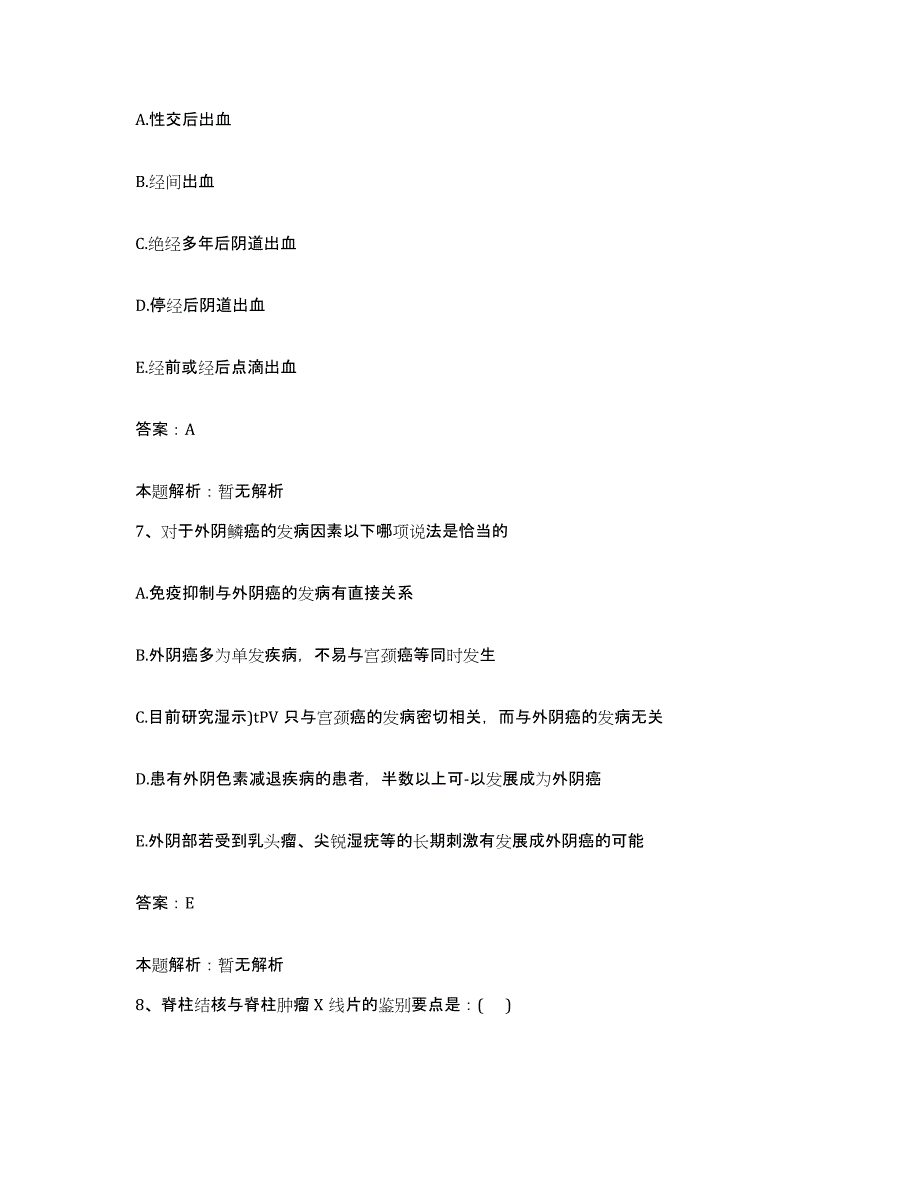 A.性交后出血

B.经间出血

C.绝经多年后阴道出血

D.停经后阴道出血

E.经前或经后点滴出血

答案：A

本题解析：暂无解析

7、对于外阴鳞癌的发病因素以下哪项说法是恰当的

A.免疫抑制与外阴癌的发病有直接关系

B.外阴癌多为单发疾病，不易与宫颈癌等同时发生

C.目前研究湿示)tPV 只与宫颈癌的发病密切相关，而与外阴癌的发病无关

D.患有外阴色素减退疾病的患者，半数以上可-以发展成为外阴癌

E.外阴部若受到乳头瘤、尖锐湿疣等的长期刺激有发展成外阴癌的可能

答案：E

本题解析：暂无解析

8、脊柱结核与脊柱肿瘤 X 线片的鉴别要点是：(　)